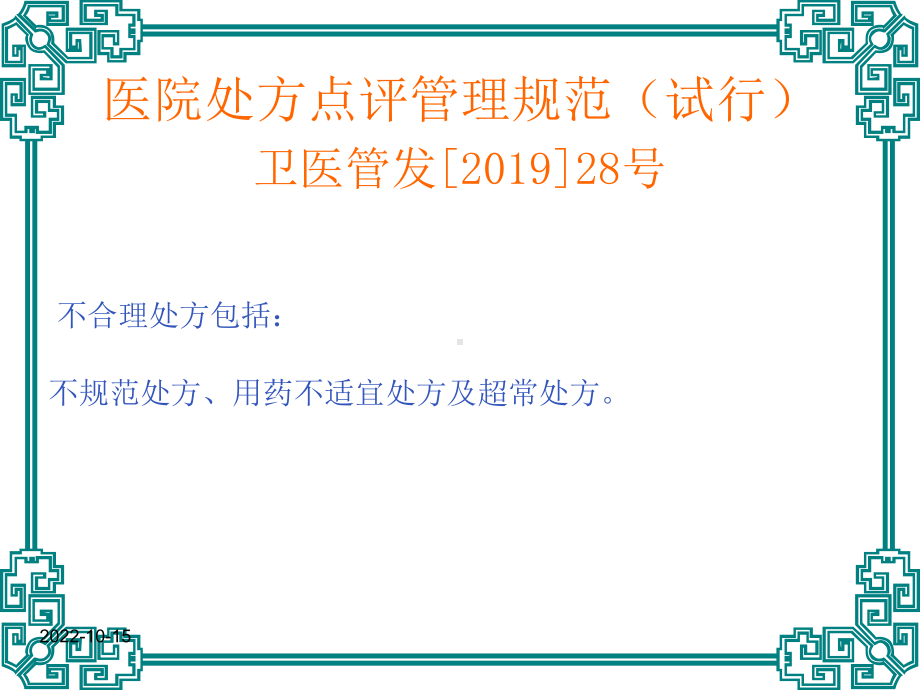 医院处方点评管理规范（试行）
卫医管发[2019]28号

不合理处方包括：

不规范处方、用药不适宜处方及超常处方。

2022-10-15